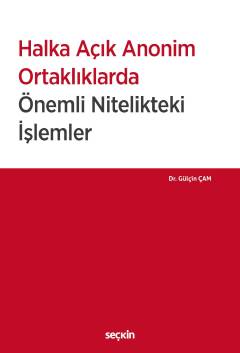 Halka Açık Anonim Ortaklıklarda Önemli Nitelikteki İşlemler

Dr. Gülçin ÇAM

seçkin